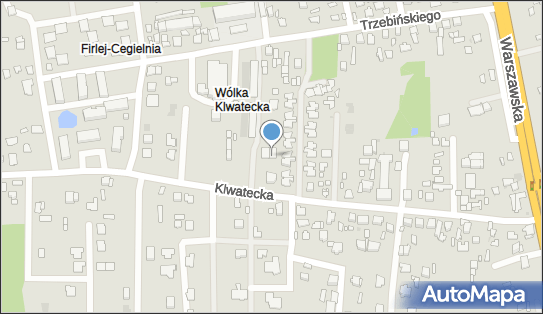 Trzebińskiego

Firlej-Cegielnia

Warszawska

Wólka Klwatecka

Klwatecka

AutoMapa